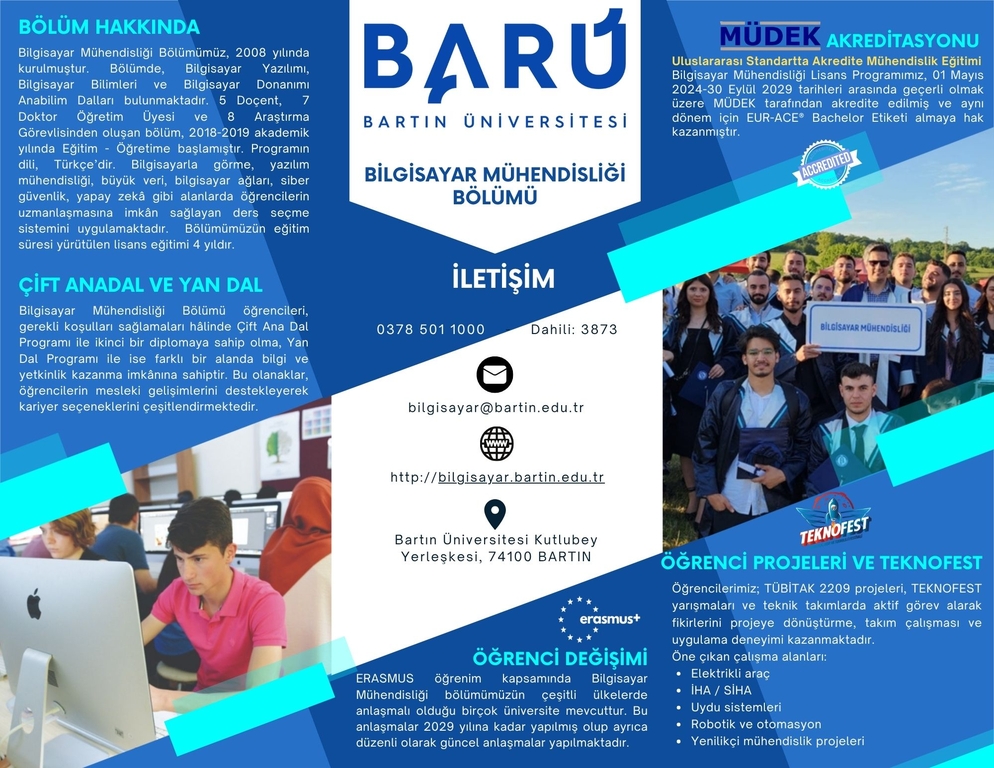 BÖLÜM HAKKINDA

Bilgisayar Mühendisliği Bölümümüz, 2008 yılında kurulmuştur. Bölümde, Bilgisayar Yazılımı, Bilgisayar Bilimleri ve Bilgisayar Donanımı Anabilim Dalları bulunmaktadır. 5 Doçent, 7 Doktor Öğretim Üyesi ve 8 Araştırma Görevlisinden oluşan bölüm, 2018-2019 akademik yılında Eğitim - Öğretime başlamıştır. Programın dili, Türkçe'dir. Bilgisayarla görme, yazılım mühendisliği, büyük veri, bilgisayar ağları, siber güvenlik, yapay zekâ gibi alanlarda öğrencilerin uzmanlaşmasına imkân sağlayan ders seçme sistemini uygulamaktadır. Bölümümüzün eğitim süresi yürütülen lisans eğitimi 4 yıldır.

ÇİFT ANADAL VE YAN DAL

Bilgisayar Mühendisliği Bölümü öğrencileri, gerekli koşulları sağlamaları hâlinde Çift Ana Dal Programı ile ikinci bir diplomaya sahip olma, Yan Dal Programı ile ise farklı bir alanda bilgi ve yetkinlik kazanma imkânına sahiptir. Bu olanaklar, öğrencilerin mesleki gelişimlerini destekleyerek kariyer seçeneklerini çeşitlendirmektedir.

BARÜ
BARTIN ÜNİVERSİTESİ

BİLGİSAYAR MÜHENDİSLİĞİ BÖLÜMÜ

İLETİŞİM

0378 501 1000 Dahili: 3873

bilgisayar@bartin.edu.tr

http://bilgisayar.bartin.edu.tr

Bartın Üniversitesi Kutlubey Yerleşkesi, 74100 BARTIN

erasmus+

ÖĞRENCİ DEĞİŞİMİ

ERASMUS öğrenim kapsamında Bilgisayar Mühendisliği bölümümüzün çeşitli ülkelerde anlaşmalı olduğu birçok üniversite mevcuttur. Bu anlaşmalar 2029 yılına kadar yapılmış olup ayrıca düzenli olarak güncel anlaşmalar yapılmaktadır.

MÜDEK AKREDİTASYONU

Uluslararası Standartta Akredite Mühendislik Eğitimi
Bilgisayar Mühendisliği Lisans Programımız, 01 Mayıs 2024-30 Eylül 2029 tarihleri arasında geçerli olmak üzere MÜDEK tarafından akredite edilmiş ve aynı dönem için EUR-ACE® Bachelor Etiketi almaya hak kazanmıştır.

ACCREDITED

BİLGİSAYAR MÜHENDİSLİĞİ

TEKNOFEST

ÖĞRENCİ PROJELERİ VE TEKNOFEST

Öğrencilerimiz; TÜBİTAK 2209 projeleri, TEKNOFEST yarışmaları ve teknik takımlarda aktif görev alarak fikirlerini projeye dönüştürme, takım çalışması ve uygulama deneyimi kazanmaktadır.
Öne çıkan çalışma alanları:
• Elektrikli araç
• İHA / SİHA
• Uydu sistemleri
• Robotik ve otomasyon
• Yenilikçi mühendislik projeleri